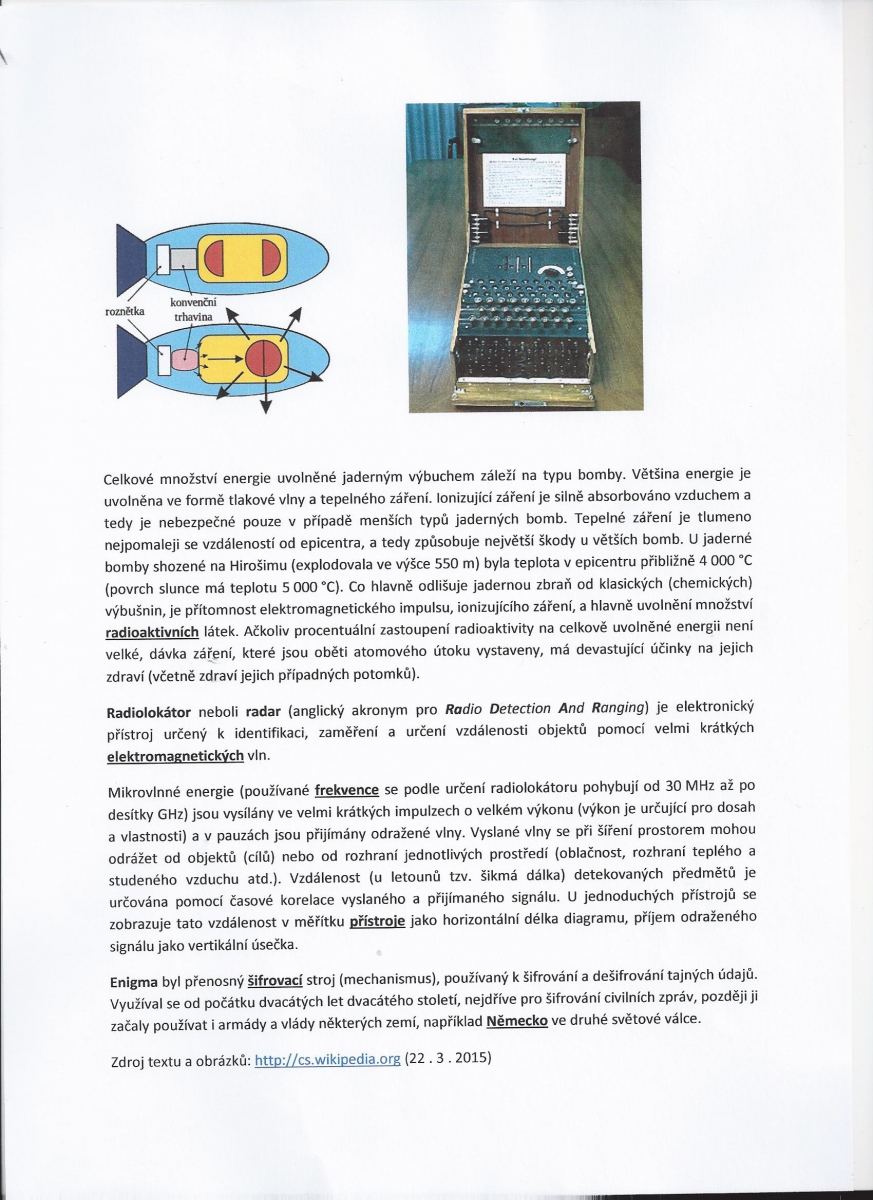 roznětka

konvenční trhavina

Celkové množství energie uvolněné jaderným výbuchem záleží na typu bomby. Většina energie je uvolněna ve formě tlakové vlny a tepelného záření. Ionizující záření je silně absorbováno vzduchem a tedy je nebezpečné pouze v případě menších typů jaderných bomb. Tepelné záření je tlumeno nejpomaleji se vzdáleností od epicentra, a tedy způsobuje největší škody u větších bomb. U jaderné bomby shozené na Hirošimu (explodovala ve výšce 550 m) byla teplota v epicentru přibližně 4 000 °C (povrch slunce má teplotu 5 000 °C). Co hlavně odlišuje jadernou zbraň od klasických (chemických) výbušnin, je přítomnost elektromagnetického impulsu, ionizujícího záření, a hlavně uvolnění množství radioaktivních látek. Ačkoliv procentuální zastoupení radioaktivity na celkově uvolněné energii není velké, dávka záření, které jsou oběti atomového útoku vystaveny, má devastující účinky na jejich zdraví (včetně zdraví jejich případných potomků).

Radiolokátor neboli radar (anglický akronym pro Radio Detection And Ranging) je elektronický přístroj určený k identifikaci, zaměření a určení vzdálenosti objektů pomocí velmi krátkých elektromagnetických vln.

Mikrovlnné energie (používané frekvence se podle určení radiolokátoru pohybují od 30 MHz až po desítky GHz) jsou vysílány ve velmi krátkých impulzech o velkém výkonu (výkon je určující pro dosah a vlastnosti) a v pauzách jsou přijímány odražené vlny. Vyslané vlny se při šíření prostorem mohou odrážet od objektů (cílů) nebo od rozhraní jednotlivých prostředí (oblačnost, rozhraní teplého a studeného vzduchu atd.). Vzdálenost (u letounů tzv. šikmá dálka) detekovaných předmětů je určována pomocí časové korelace vyslaného a přijímaného signálu. U jednoduchých přístrojů se zobrazuje tato vzdálenost v měřítku přístroje jako horizontální délka diagramu, příjem odraženého signálu jako vertikální úsečka.

Enigma byl přenosný šifrovací stroj (mechanismus), používaný k šifrování a dešifrování tajných údajů. Využíval se od počátku dvacátých let dvacátého století, nejdříve pro šifrování civilních zpráv, později ji začaly používat i armády a vlády některých zemí, například Německo ve druhé světové válce.

Zdroj textu a obrázků: http://cs.wikipedia.org (22 . 3 . 2015)